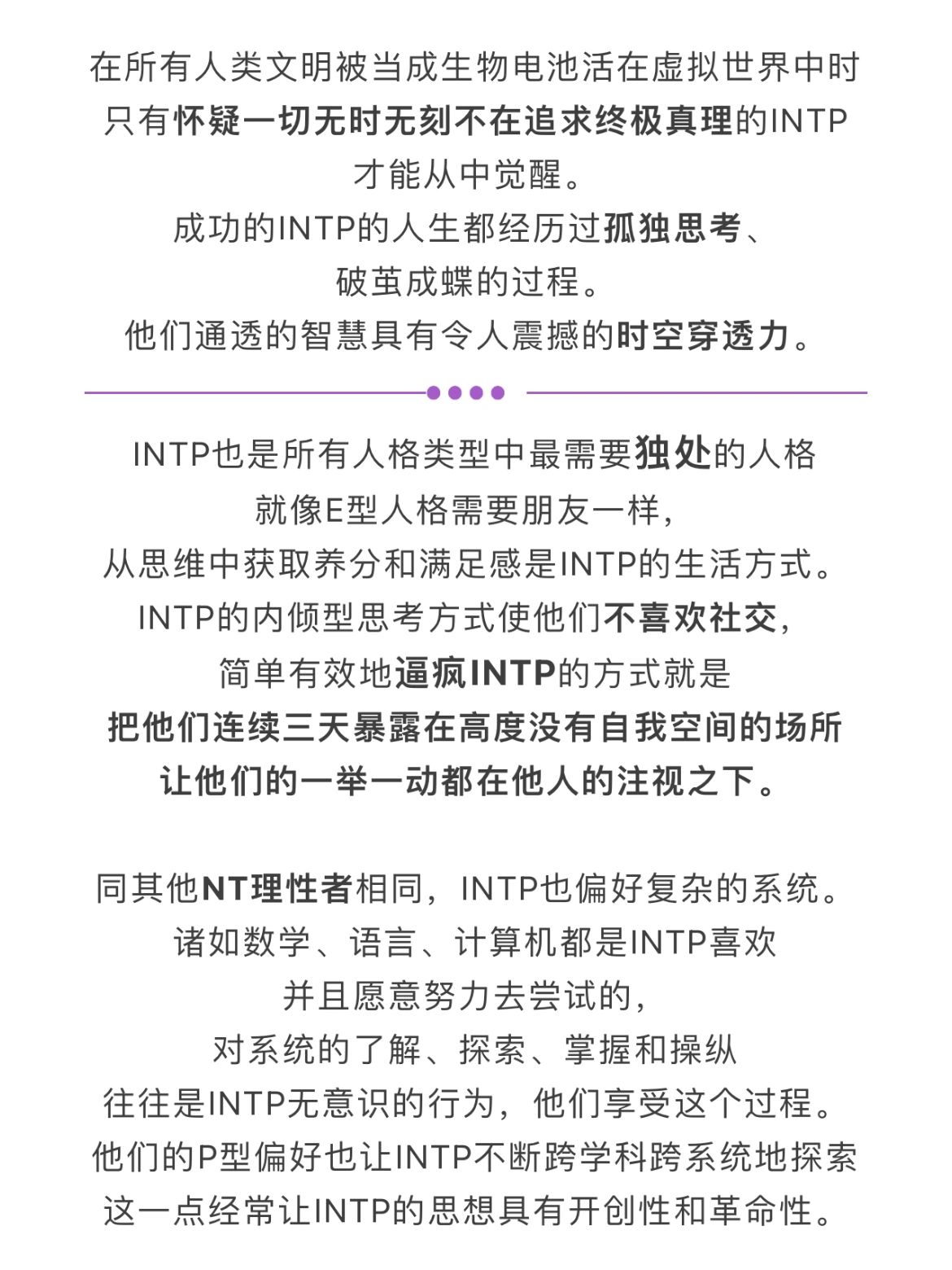 在所有人类文明被当成生物电池活在虚拟世界中时
只有怀疑一切无时无刻不在追求终极真理的INTP
才能从中觉醒。
成功的INTP的人生都经历过孤独思考、
破茧成蝶的过程。
他们通透的智慧具有令人震撼的时空穿透力。

INTP也是所有人格类型中最需要独处的人格
就像E型人格需要朋友一样，
从思维中获取养分和满足感是INTP的生活方式。
INTP的内倾型思考方式使他们不喜欢社交，
简单有效地逼疯INTP的方式就是
把他们连续三天暴露在高度没有自我空间的场所
让他们的一举一动都在他人的注视之下。

同其他NT理性者相同，INTP也偏好复杂的系统。
诸如数学、语言、计算机都是INTP喜欢
并且愿意努力去尝试的，
对系统的了解、探索、掌握和操纵
往往是INTP无意识的行为，他们享受这个过程。
他们的P型偏好也让INTP不断跨学科跨系统地探索
这一点经常让INTP的思想具有开创性和革命性。